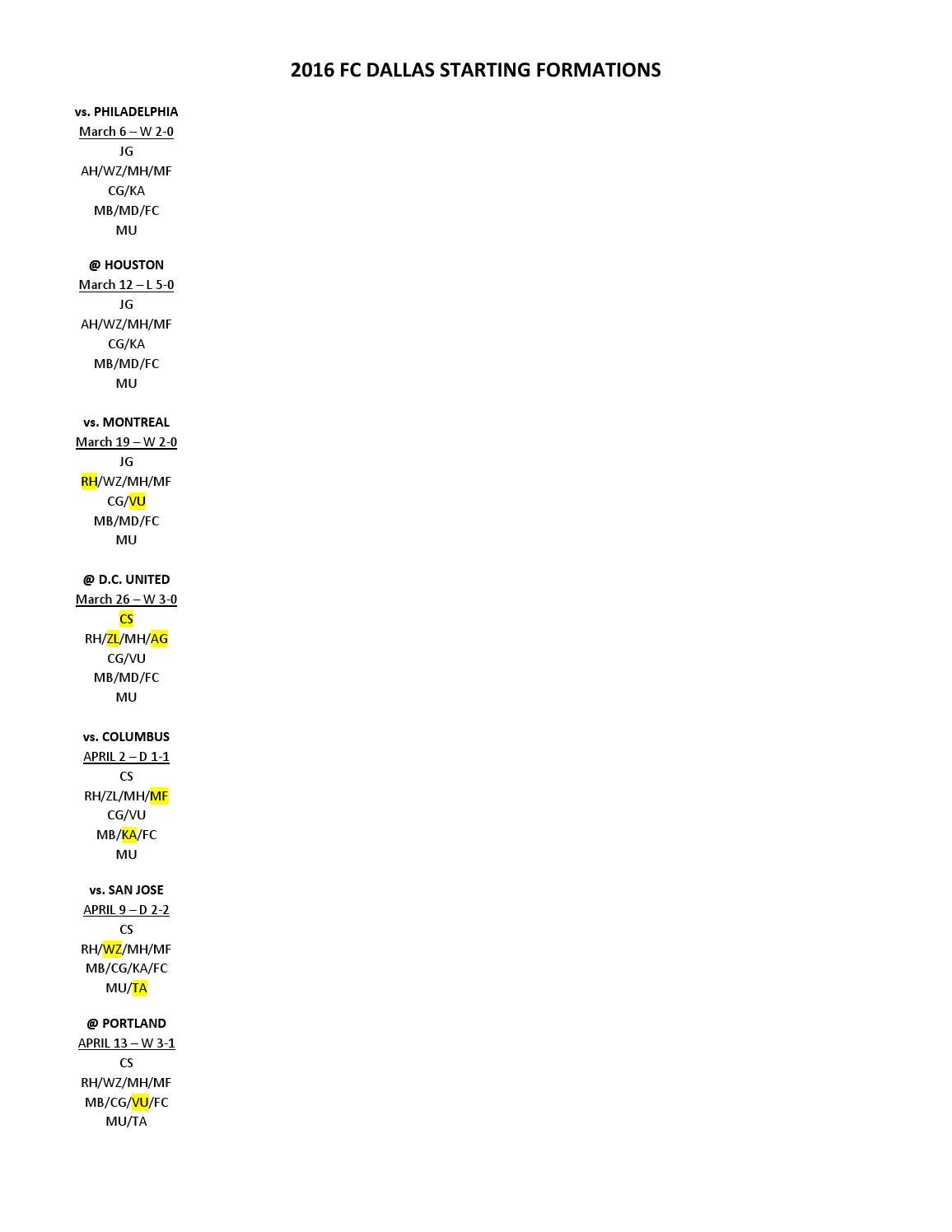 2016 FC DALLAS STARTING FORMATIONS

vs. PHILADELPHIA
March 6 – W 2-0
JG
AH/WZ/MH/MF
CG/KA
MB/MD/FC
MU

@ HOUSTON
March 12 – L 5-0
JG
AH/WZ/MH/MF
CG/KA
MB/MD/FC
MU

vs. MONTREAL
March 19 – W 2-0
JG
RH/WZ/MH/MF
CG/VU
MB/MD/FC
MU

@ D.C. UNITED
March 26 – W 3-0
CS
RH/ZL/MH/AG
CG/VU
MB/MD/FC
MU

vs. COLUMBUS
APRIL 2 – D 1-1
CS
RH/ZL/MH/MF
CG/VU
MB/KA/FC
MU

vs. SAN JOSE
APRIL 9 – D 2-2
CS
RH/WZ/MH/MF
MB/CG/KA/FC
MU/TA

@ PORTLAND
APRIL 13 – W 3-1
CS
RH/WZ/MH/MF
MB/CG/VU/FC
MU/TA